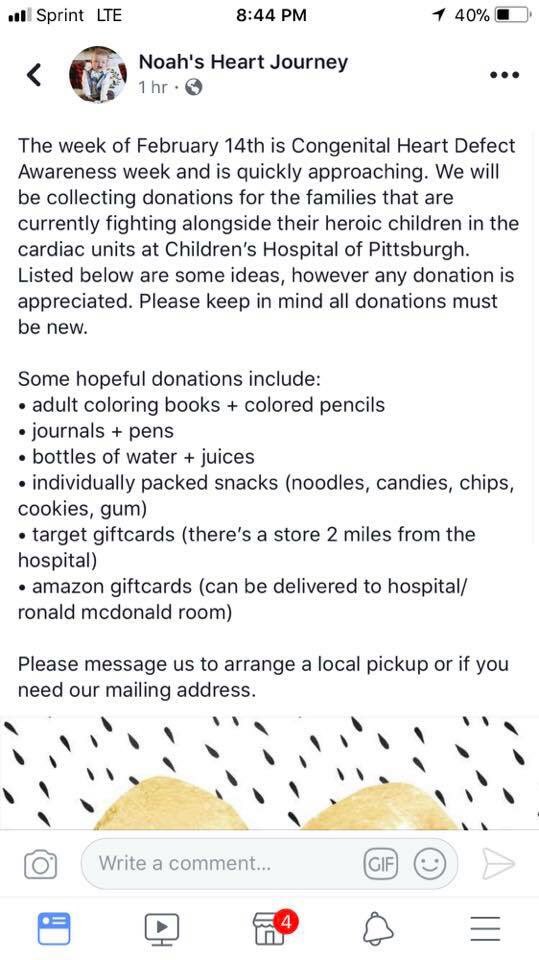 Sprint LTE 8:44 PM 40%

Noah's Heart Journey
1 hr ·

The week of February 14th is Congenital Heart Defect Awareness week and is quickly approaching. We will be collecting donations for the families that are currently fighting alongside their heroic children in the cardiac units at Children's Hospital of Pittsburgh. Listed below are some ideas, however any donation is appreciated. Please keep in mind all donations must be new.

Some hopeful donations include:
• adult coloring books + colored pencils
• journals + pens
• bottles of water + juices
• individually packed snacks (noodles, candies, chips, cookies, gum)
• target giftcards (there's a store 2 miles from the hospital)
• amazon giftcards (can be delivered to hospital/ ronald mcdonald room)

Please message us to arrange a local pickup or if you need our mailing address.

Write a comment...
GIF

4